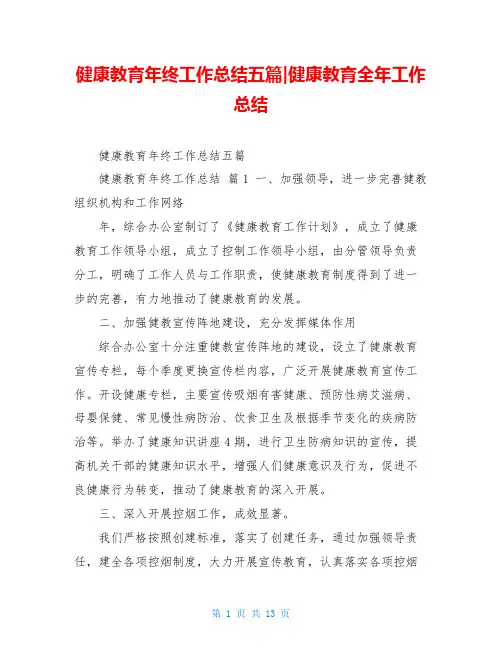 健康教育年终工作总结五篇|健康教育全年工作总结

健康教育年终工作总结五篇

健康教育年终工作总结 篇 1 一、加强领导，进一步完善健教组织机构和工作网络

年，综合办公室制订了《健康教育工作计划》，成立了健康教育工作领导小组，成立了控制工作领导小组，由分管领导负责分工，明确了工作人员与工作职责，使健康教育制度得到了进一步的完善，有力地推动了健康教育的发展。

二、加强健教宣传阵地建设，充分发挥媒体作用

综合办公室十分注重健教宣传阵地的建设，设立了健康教育宣传专栏，每个季度更换宣传栏内容，广泛开展健康教育宣传工作。开设健康专栏，主要宣传吸烟有害健康、预防性病艾滋病、母婴保健、常见慢性病防治、饮食卫生及根据季节变化的疾病防治等。举办了健康知识讲座 4 期，进行卫生防病知识的宣传，提高机关干部的健康知识水平，增强人们健康意识及行为，促进不良健康行为转变，推动了健康教育的深入开展。

三、深入开展控烟工作，成效显著。

我们严格按照创建标准，落实了创建任务，通过加强领导责任，建全各项控烟制度，大力开展宣传教育，认真落实各项控烟

第 1 页 共 13 页